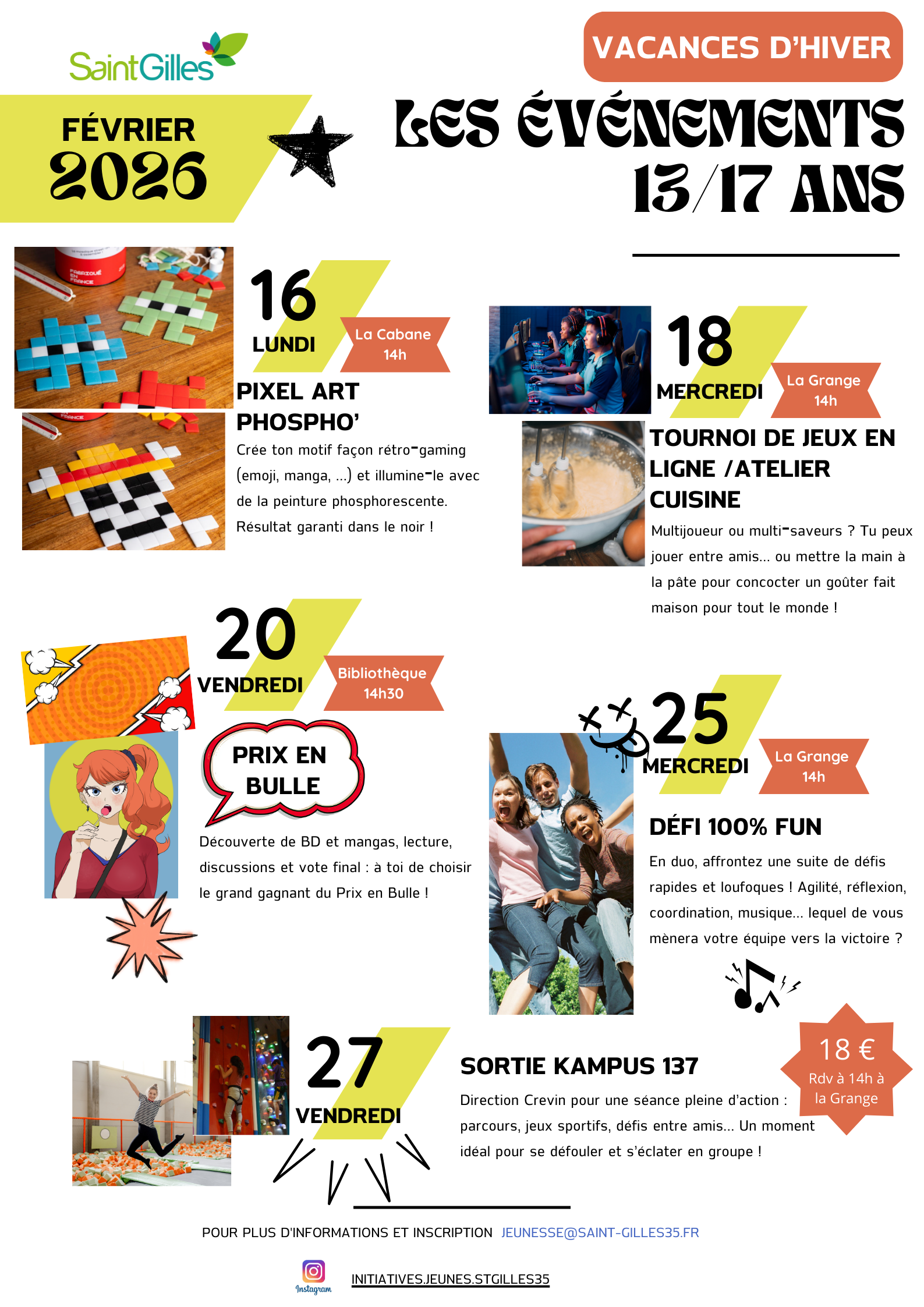 SaintGilles

VACANCES D'HIVER

FÉVRIER 2026

LES ÉVÉNEMENTS 13/17 ANS

16 LUNDI

La Cabane 14h

PIXEL ART PHOSPHO'

Crée ton motif façon rétro-gaming (emoji, manga, ...) et illumine-le avec de la peinture phosphorescente. Résultat garanti dans le noir !

18 MERCREDI

La Grange 14h

TOURNOI DE JEUX EN LIGNE /ATELIER CUISINE

Multijoueur ou multi-saveurs ? Tu peux jouer entre amis... ou mettre la main à la pâte pour concocter un goûter fait maison pour tout le monde !

20 VENDREDI

Bibliothèque 14h30

PRIX EN BULLE

Découverte de BD et mangas, lecture, discussions et vote final : à toi de choisir le grand gagnant du Prix en Bulle !

25 MERCREDI

La Grange 14h

DÉFI 100% FUN

En duo, affrontez une suite de défis rapides et loufoques ! Agilité, réflexion, coordination, musique... lequel de vous mènera votre équipe vers la victoire ?

27 VENDREDI

SORTIE KAMPUS 137

Direction Crevin pour une séance pleine d'action : parcours, jeux sportifs, défis entre amis... Un moment idéal pour se défouler et s'éclater en groupe !

18 € Rdv à 14h à la Grange

POUR PLUS D'INFORMATIONS ET INSCRIPTION JEUNESSE@SAINT-GILLES35.FR

Instagram

INITIATIVES.JEUNES.STGILLES35